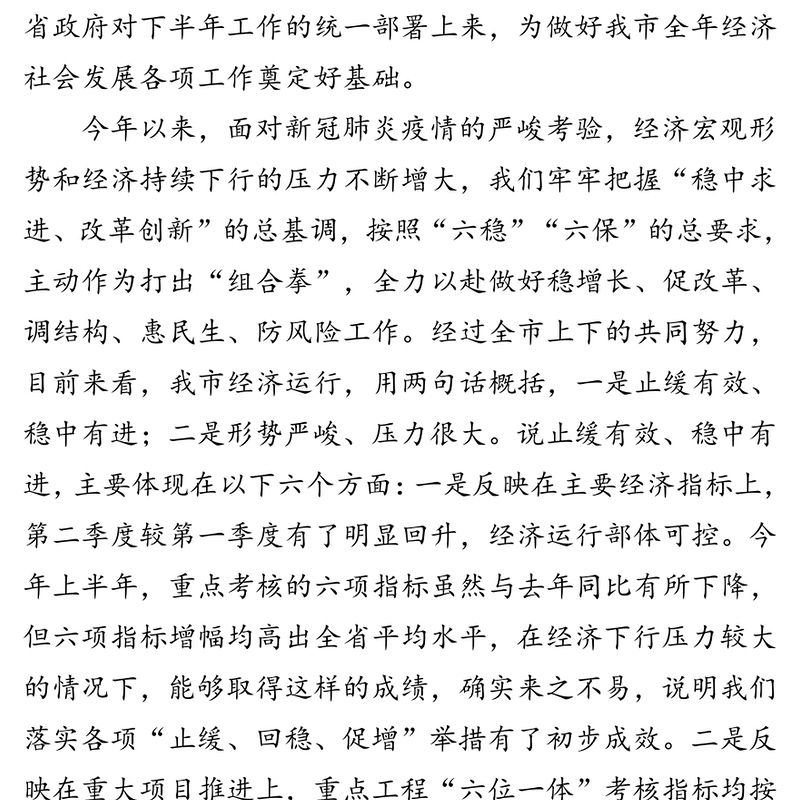 省政府对下半年工作的统一部署上来，为做好我市全年经济社会发展各项工作奠定好基础。

今年以来，面对新冠肺炎疫情的严峻考验，经济宏观形势和经济持续下行的压力不断增大，我们牢牢把握“稳中求进、改革创新”的总基调，按照“六稳”“六保”的总要求，主动作为打出“组合拳”，全力以赴做好稳增长、促改革、调结构、惠民生、防风险工作。经过全市上下的共同努力，目前来看，我市经济运行，用两句话概括，一是止缓有效、稳中有进；二是形势严峻、压力很大。说止缓有效、稳中有进，主要体现在以下六个方面：一是反映在主要经济指标上，第二季度较第一季度有了明显回升，经济运行部体可控。今年上半年，重点考核的六项指标虽然与去年同比有所下降，但六项指标增幅均高出全省平均水平，在经济下行压力较大的情况下，能够取得这样的成绩，确实来之不易，说明我们落实各项“止缓、回稳、促增”举措有了初步成效。二是反映在重大项目推进上，重点工程“六位一体”考核指标均按